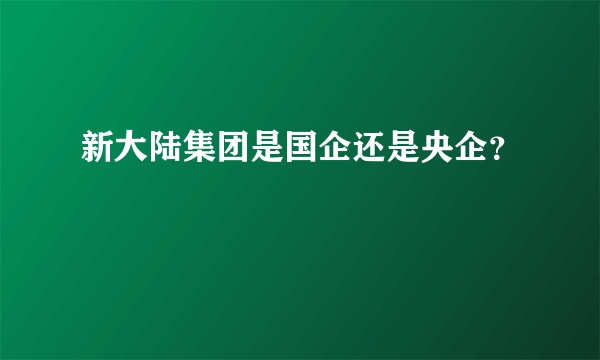 新大陆集团是国企还是央企?